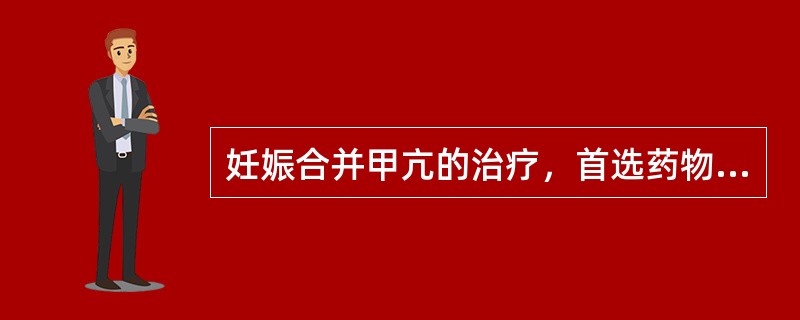 妊娠合并甲亢的治疗，首选药物...